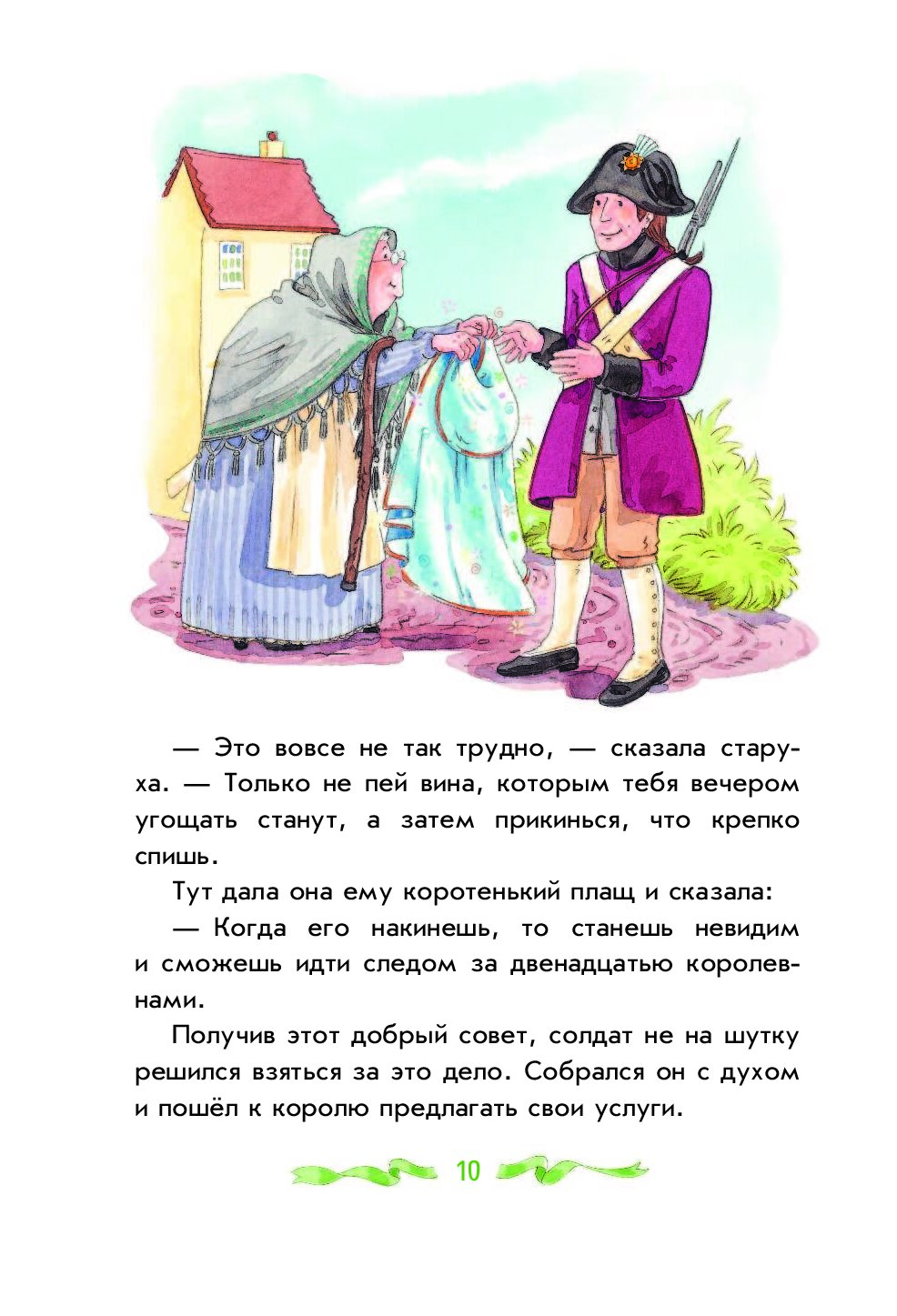 — Это вовсе не так трудно, — сказала старуха. — Только не пей вина, которым тебя вечером угощать станут, а затем прикинься, что крепко спишь.

Тут дала она ему коротенький плащ и сказала:

— Когда его накинешь, то станешь невидим и сможешь идти следом за двенадцатью королевнами.

Получив этот добрый совет, солдат не на шутку решился взяться за это дело. Собрался он с духом и пошёл к королю предлагать свои услуги.

10